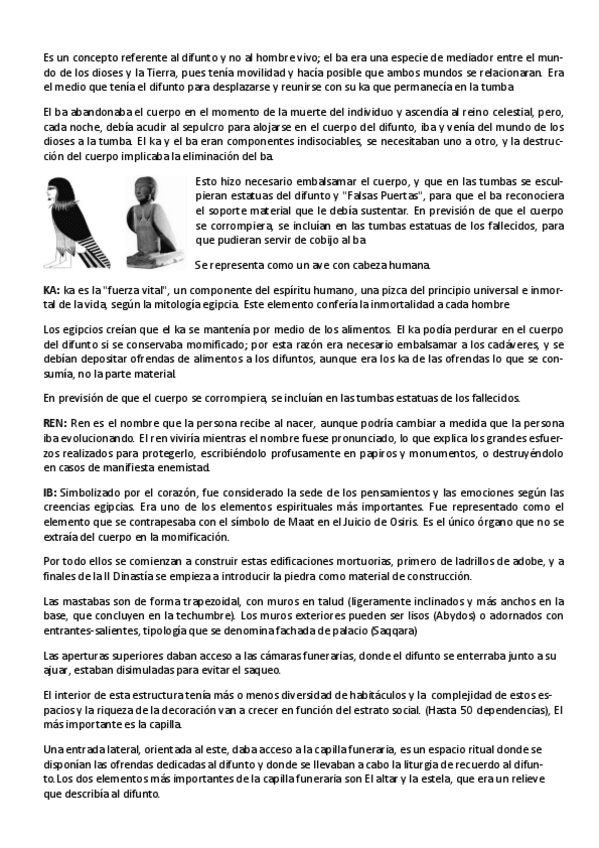 Es un concepto referente al difunto y no al hombre vivo; el ba era una especie de mediador entre el mundo de los dioses y la Tierra, pues tenía movilidad y hacía posible que ambos mundos se relacionaran. Era el medio que tenía el difunto para desplazarse y reunirse con su ka que permanecía en la tumba

El ba abandonaba el cuerpo en el momento de la muerte del individuo y ascendía al reino celestial, pero, cada noche, debía acudir al sepulcro para alojarse en el cuerpo del difunto, iba y venía del mundo de los dioses a la tumba. El ka y el ba eran componentes indisociables, se necesitaban uno a otro, y la destrucción del cuerpo implicaba la eliminación del ba.

Esto hizo necesario embalsamar el cuerpo, y que en las tumbas se esculpieran estatuas del difunto y "Falsas Puertas", para que el ba reconociera el soporte material que le debía sustentar. En previsión de que el cuerpo se corrompiera, se incluían en las tumbas estatuas de los fallecidos, para que pudieran servir de cobijo al ba

Se representa como un ave con cabeza humana.

KA: ka es la "fuerza vital", un componente del espíritu humano, una pizca del principio universal e inmortal de la vida, según la mitología egipcia. Este elemento confería la inmortalidad a cada hombre

Los egipcios creían que el ka se mantenía por medio de los alimentos. El ka podía perdurar en el cuerpo del difunto si se conservaba momificado; por esta razón era necesario embalsamar a los cadáveres, y se debían depositar ofrendas de alimentos a los difuntos, aunque era los ka de las ofrendas lo que se consumía, no la parte material.

En previsión de que el cuerpo se corrompiera, se incluían en las tumbas estatuas de los fallecidos.

REN: Ren es el nombre que la persona recibe al nacer, aunque podría cambiar a medida que la persona iba evolucionando. El ren viviría mientras el nombre fuese pronunciado, lo que explica los grandes esfuerzos realizados para protegerlo, escribiéndolo profusamente en papiros y monumentos, o destruyéndolo en casos de manifiesta enemistad.

IB: Simbolizado por el corazón, fue considerado la sede de los pensamientos y las emociones según las creencias egipcias. Era uno de los elementos espirituales más importantes. Fue representado como el elemento que se contrapesaba con el símbolo de Maat en el Juicio de Osiris. Es el único órgano que no se extraía del cuerpo en la momificación.

Por todo ellos se comienzan a construir estas edificaciones mortuorias, primero de ladrillos de adobe, y a finales de la II Dinastía se empieza a introducir la piedra como material de construcción.

Las mastabas son de forma trapezoidal, con muros en talud (ligeramente inclinados y más anchos en la base, que concluyen en la techumbre). Los muros exteriores pueden ser lisos (Abydos) o adornados con entrantes-salientes, tipología que se denomina fachada de palacio (Saqqara)

Las aperturas superiores daban acceso a las cámaras funerarias, donde el difunto se enterraba junto a su ajuar, estaban disimuladas para evitar el saqueo.

El interior de esta estructura tenía más o menos diversidad de habitáculos y la complejidad de estos espacios y la riqueza de la decoración van a crecer en función del estrato social. (Hasta 50 dependencias), El más importante es la capilla.

Una entrada lateral, orientada al este, daba acceso a la capilla funeraria, es un espacio ritual donde se disponían las ofrendas dedicadas al difunto y donde se llevaban a cabo la liturgia de recuerdo al difunto.Los dos elementos más importantes de la capilla funeraria son El altar y la estela, que era un relieve que describía al difunto.